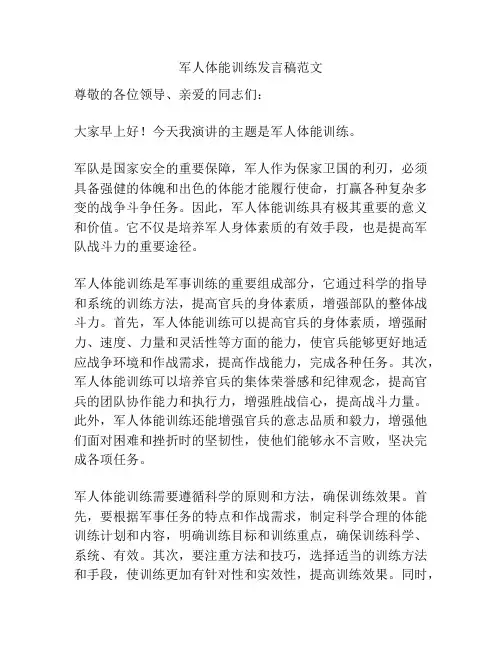 军人体能训练发言稿范文

尊敬的各位领导、亲爱的同志们：

大家早上好！今天我演讲的主题是军人体能训练。

军队是国家安全的重要保障，军人作为保家卫国的利刃，必须具备强健的体魄和出色的体能才能履行使命，打赢各种复杂多变的战争斗争任务。因此，军人体能训练具有极其重要的意义和价值。它不仅是培养军人身体素质的有效手段，也是提高军队战斗力的重要途径。

军人体能训练是军事训练的重要组成部分，它通过科学的指导和系统的训练方法，提高官兵的身体素质，增强部队的整体战斗力。首先，军人体能训练可以提高官兵的身体素质，增强耐力、速度、力量和灵活性等方面的能力，使官兵能够更好地适应战争环境和作战需求，提高作战能力，完成各种任务。其次，军人体能训练可以培养官兵的集体荣誉感和纪律观念，提高官兵的团队协作能力和执行力，增强胜战信心，提高战斗力量。此外，军人体能训练还能增强官兵的意志品质和毅力，增强他们面对困难和挫折时的坚韧性，使他们能够永不言败，坚决完成各项任务。

军人体能训练需要遵循科学的原则和方法，确保训练效果。首先，要根据军事任务的特点和作战需求，制定科学合理的体能训练计划和内容，明确训练目标和训练重点，确保训练科学、系统、有效。其次，要注重方法和技巧，选择适当的训练方法和手段，使训练更加有针对性和实效性，提高训练效果。同时，